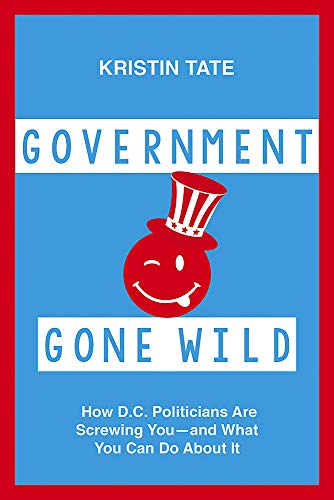 KRISTIN TATE

GOVERNMENT

GONE WILD

How D.C. Politicians Are Screwing You—and What You Can Do About It